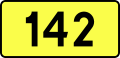 142